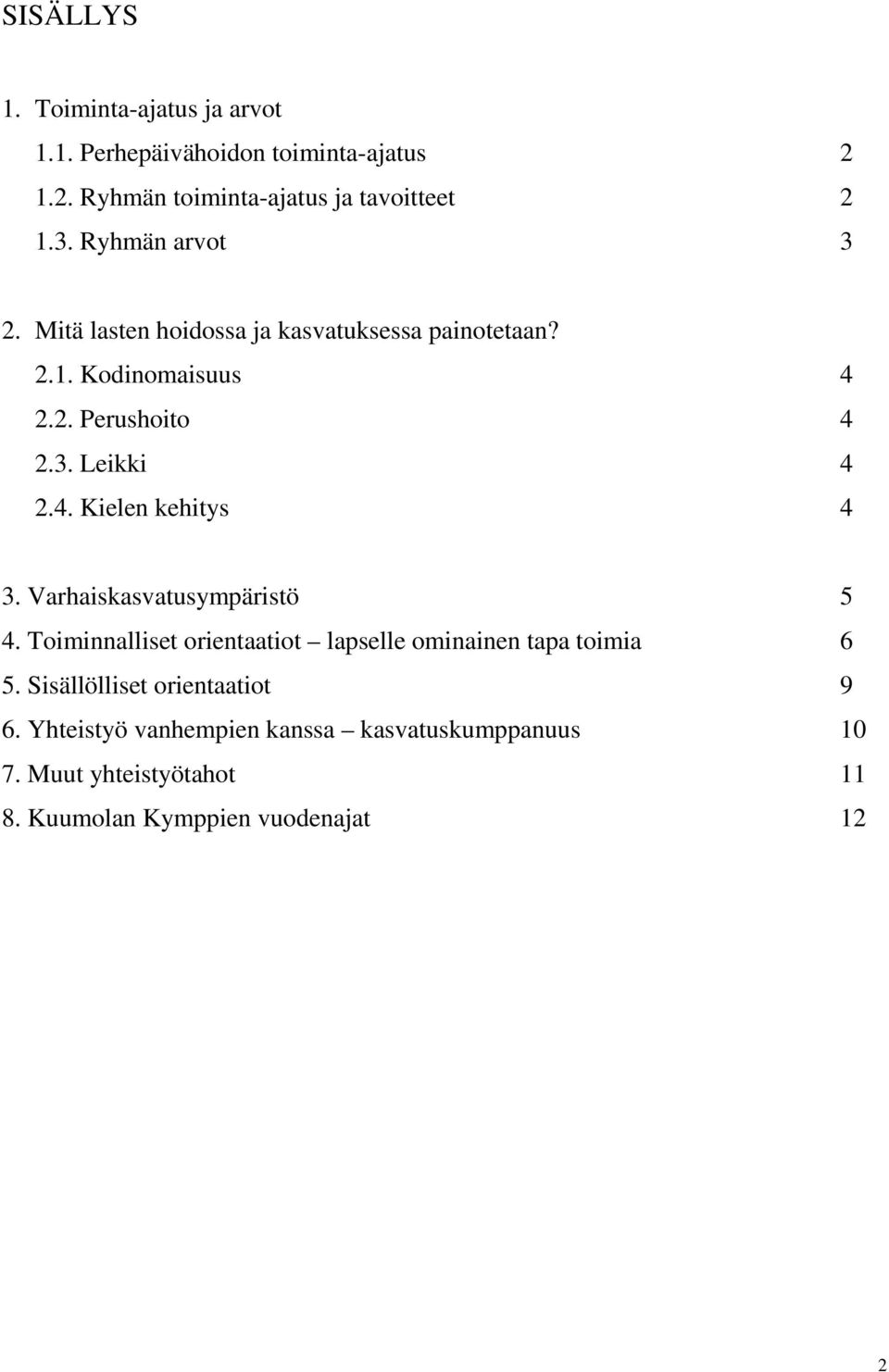 SISÄLLYS

1. Toiminta-ajatus ja arvot
1.1. Perhepäivähoidon toiminta-ajatus 2
1.2. Ryhmän toiminta-ajatus ja tavoitteet 2
1.3. Ryhmän arvot 3

2. Mitä lasten hoidossa ja kasvatuksessa painotetaan?
2.1. Kodinomaisuus 4
2.2. Perushoito 4
2.3. Leikki 4
2.4. Kielen kehitys 4

3. Varhaiskasvatusympäristö 5
4. Toiminnalliset orientaatiot – lapselle ominainen tapa toimia 6
5. Sisällölliset orientaatiot 9
6. Yhteistyö vanhempien kanssa – kasvatuskumppanuus 10
7. Muut yhteistyötahot 11
8. Kuumolan Kymppien vuodenajat 12

2